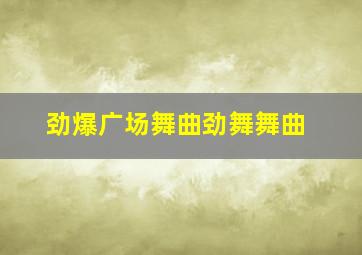 劲爆广场舞曲劲舞舞曲